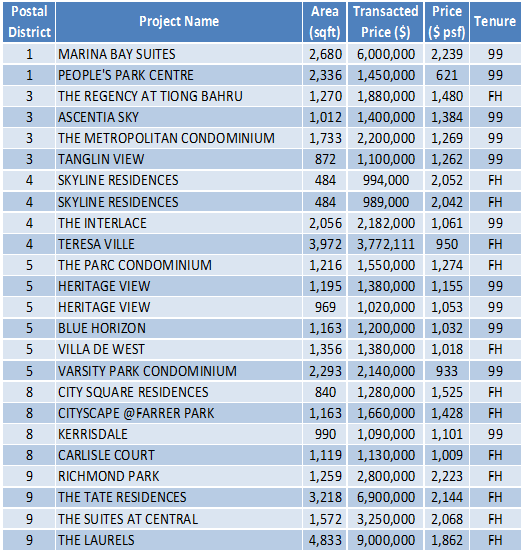 | Postal District | Project Name | Area (sqft) | Transacted Price ($) | Price ($ psf) | Tenure |
|---|---|---|---|---|---|
| 1 | MARINA BAY SUITES | 2,680 | 6,000,000 | 2,239 | 99 |
| 1 | PEOPLE'S PARK CENTRE | 2,336 | 1,450,000 | 621 | 99 |
| 3 | THE REGENCY AT TIONG BAHRU | 1,270 | 1,880,000 | 1,480 | FH |
| 3 | ASCENTIA SKY | 1,012 | 1,400,000 | 1,384 | 99 |
| 3 | THE METROPOLITAN CONDOMINIUM | 1,733 | 2,200,000 | 1,269 | 99 |
| 3 | TANGLIN VIEW | 872 | 1,100,000 | 1,262 | 99 |
| 4 | SKYLINE RESIDENCES | 484 | 994,000 | 2,052 | FH |
| 4 | SKYLINE RESIDENCES | 484 | 989,000 | 2,042 | FH |
| 4 | THE INTERLACE | 2,056 | 2,182,000 | 1,061 | 99 |
| 4 | TERESA VILLE | 3,972 | 3,772,111 | 950 | FH |
| 5 | THE PARC CONDOMINIUM | 1,216 | 1,550,000 | 1,274 | FH |
| 5 | HERITAGE VIEW | 1,195 | 1,380,000 | 1,155 | 99 |
| 5 | HERITAGE VIEW | 969 | 1,020,000 | 1,053 | 99 |
| 5 | BLUE HORIZON | 1,163 | 1,200,000 | 1,032 | 99 |
| 5 | VILLA DE WEST | 1,356 | 1,380,000 | 1,018 | FH |
| 5 | VARSITY PARK CONDOMINIUM | 2,293 | 2,140,000 | 933 | 99 |
| 8 | CITY SQUARE RESIDENCES | 840 | 1,280,000 | 1,525 | FH |
| 8 | CITYSCAPE @FARRER PARK | 1,163 | 1,660,000 | 1,428 | FH |
| 8 | KERRISDALE | 990 | 1,090,000 | 1,101 | 99 |
| 8 | CARLISLE COURT | 1,119 | 1,130,000 | 1,009 | FH |
| 9 | RICHMOND PARK | 1,259 | 2,800,000 | 2,223 | FH |
| 9 | THE TATE RESIDENCES | 3,218 | 6,900,000 | 2,144 | FH |
| 9 | THE SUITES AT CENTRAL | 1,572 | 3,250,000 | 2,068 | FH |
| 9 | THE LAURELS | 4,833 | 9,000,000 | 1,862 | FH |